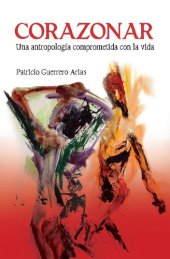 CORAZONAR
Una antropología comprometida con la vida

Patricio Guerrero Arias